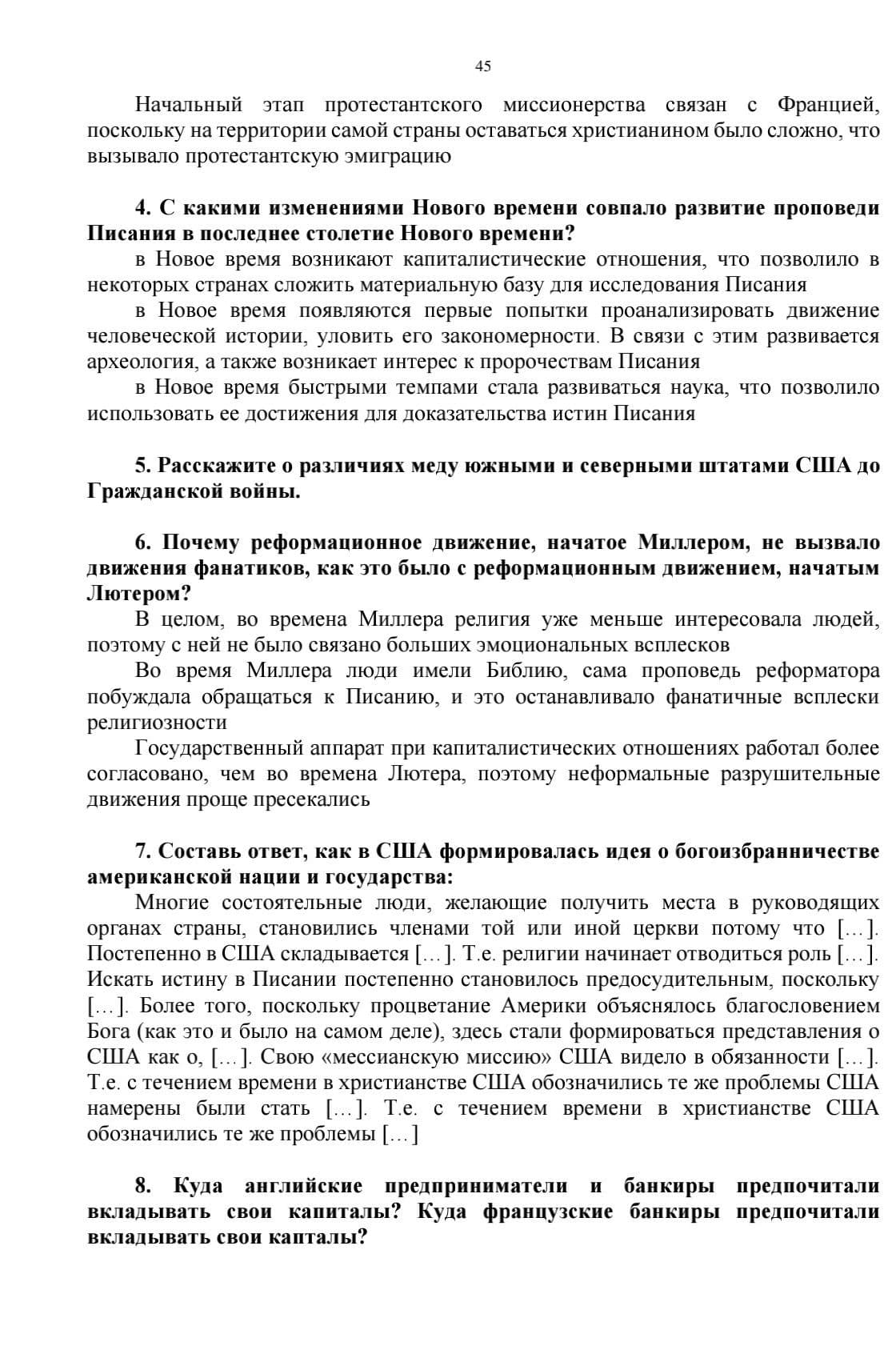 45

Начальный этап протестантского миссионерства связан с Францией, поскольку на территории самой страны оставаться христианином было сложно, что вызывало протестантскую эмиграцию

**4. С какими изменениями Нового времени совпало развитие проповеди Писания в последнее столетие Нового времени?**
в Новое время возникают капиталистические отношения, что позволило в некоторых странах сложить материальную базу для исследования Писания
в Новое время появляются первые попытки проанализировать движение человеческой истории, уловить его закономерности. В связи с этим развивается археология, а также возникает интерес к пророчествам Писания
в Новое время быстрыми темпами стала развиваться наука, что позволило использовать ее достижения для доказательства истин Писания

**5. Расскажите о различиях меду южными и северными штатами США до Гражданской войны.**

**6. Почему реформационное движение, начатое Миллером, не вызвало движения фанатиков, как это было с реформационным движением, начатым Лютером?**
В целом, во времена Миллера религия уже меньше интересовала людей, поэтому с ней не было связано больших эмоциональных всплесков
Во время Миллера люди имели Библию, сама проповедь реформатора побуждала обращаться к Писанию, и это останавливало фанатичные всплески религиозности
Государственный аппарат при капиталистических отношениях работал более согласовано, чем во времена Лютера, поэтому неформальные разрушительные движения проще пресекались

**7. Составь ответ, как в США формировалась идея о богоизбранничестве американской нации и государства:**
Многие состоятельные люди, желающие получить места в руководящих органах страны, становились членами той или иной церкви потому что [...]. Постепенно в США складывается [...]. Т.е. религии начинает отводиться роль [...]. Искать истину в Писании постепенно становилось предосудительным, поскольку [...]. Более того, поскольку процветание Америки объяснялось благословением Бога (как это и было на самом деле), здесь стали формироваться представления о США как о, [...]. Свою «мессианскую миссию» США видело в обязанности [...]. Т.е. с течением времени в христианстве США обозначились те же проблемы США намерены были стать [...]. Т.е. с течением времени в христианстве США обозначились те же проблемы [...]

**8. Куда английские предприниматели и банкиры предпочитали вкладывать свои капиталы? Куда французские банкиры предпочитали вкладывать свои капталы?**